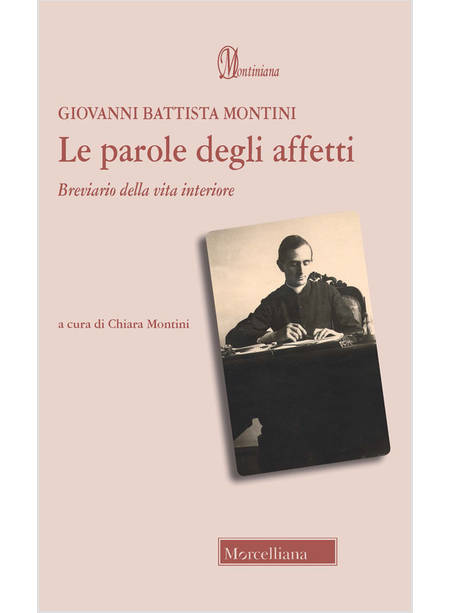 Montiniana

GIOVANNI BATTISTA MONTINI

Le parole degli affetti

Breviario della vita interiore

a cura di Chiara Montini

Morcelliana